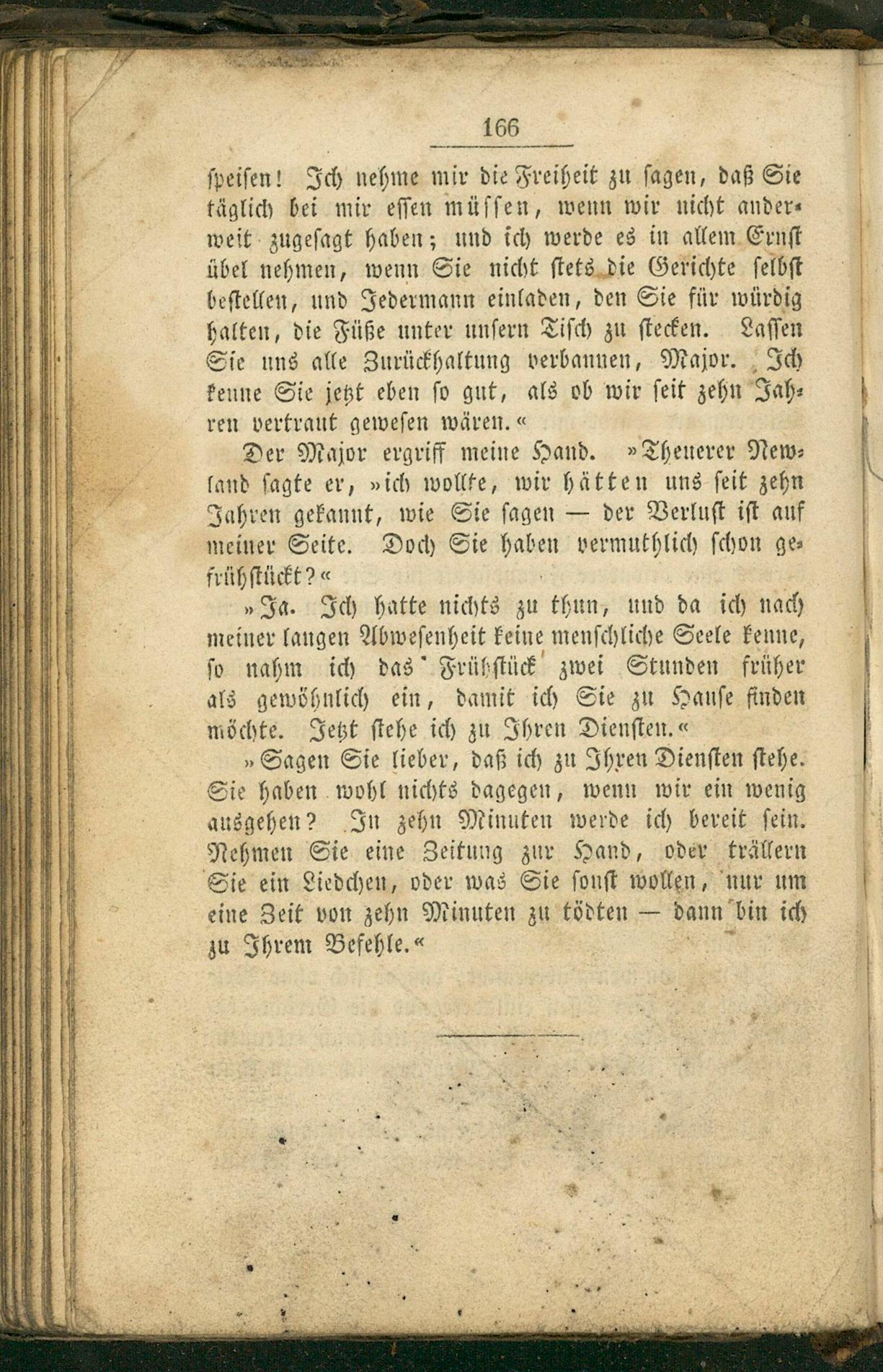 166

speisen! Ich nehme mir die Freiheit zu sagen, daß Sie täglich bei mir essen müssen, wenn wir nicht anderweit zugesagt haben; und ich werde es in allem Ernst übel nehmen, wenn Sie nicht stets die Gerichte selbst bestellen, und Jedermann einladen, den Sie für würdig halten, die Füße unter unsern Tisch zu stecken. Lassen Sie uns alle Zurückhaltung verbannen, Major. Ich kenne Sie jetzt eben so gut, als ob wir seit zehn Jahren vertraut gewesen wären.«

Der Major ergriff meine Hand. »Theuerer Newland sagte er, »ich wollte, wir hätten uns seit zehn Jahren gekannt, wie Sie sagen — der Verlust ist auf meiner Seite. Doch Sie haben vermuthlich schon gefrühstückt?«

»Ja. Ich hatte nichts zu thun, und da ich nach meiner langen Abwesenheit keine menschliche Seele kenne, so nahm ich das Frühstück zwei Stunden früher als gewöhnlich ein, damit ich Sie zu Hause finden möchte. Jetzt stehe ich zu Ihren Diensten.«

»Sagen Sie lieber, daß ich zu Ihren Diensten stehe. Sie haben wohl nichts dagegen, wenn wir ein wenig ausgehen? In zehn Minuten werde ich bereit sein. Nehmen Sie eine Zeitung zur Hand, oder trällern Sie ein Liedchen, oder was Sie sonst wollen, nur um eine Zeit von zehn Minuten zu tödten — dann bin ich zu Ihrem Befehle.«